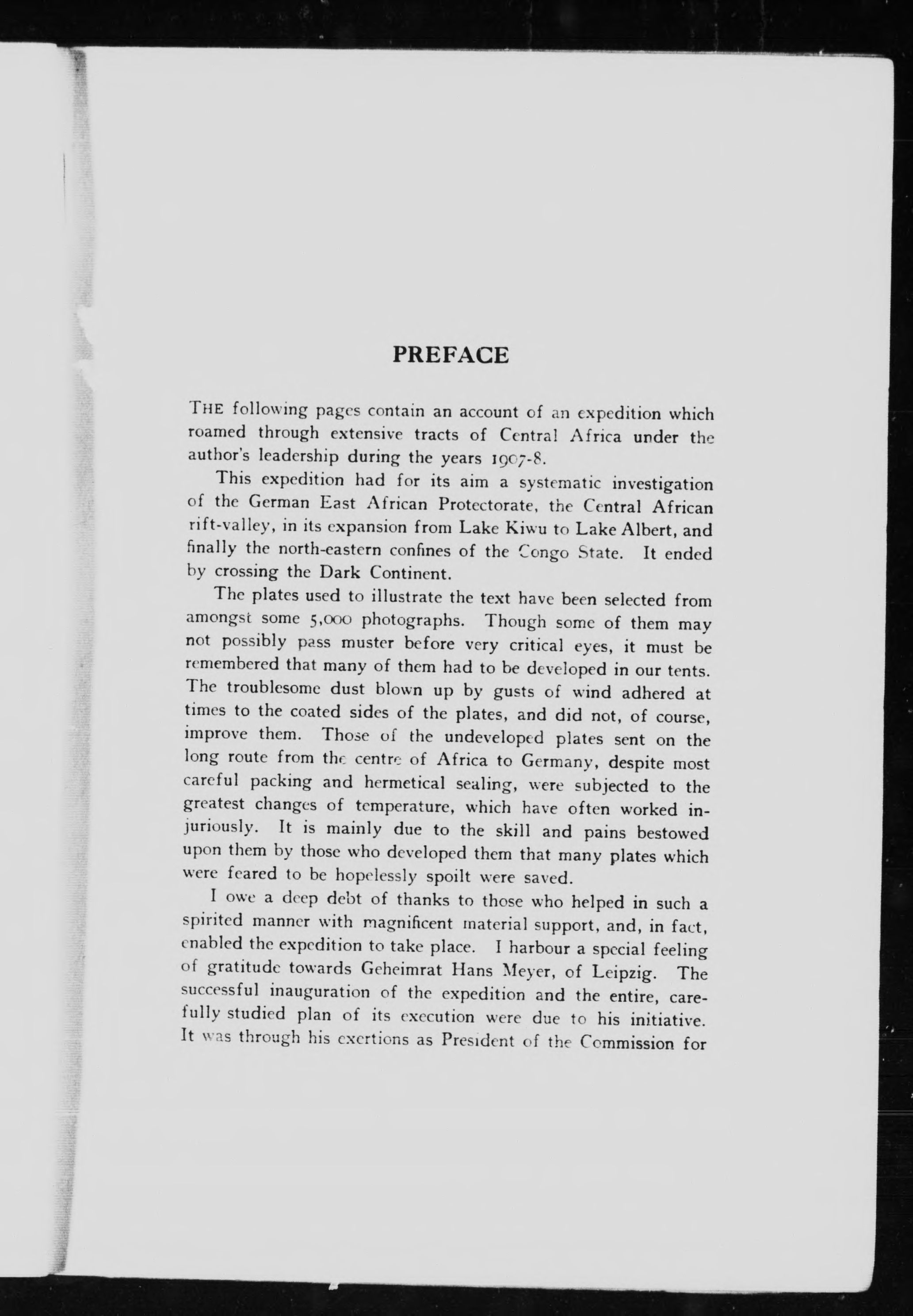 PREFACE

THE following pages contain an account of an expedition which roamed through extensive tracts of Central Africa under the author's leadership during the years 1907-8.

This expedition had for its aim a systematic investigation of the German East African Protectorate, the Central African rift-valley, in its expansion from Lake Kiwu to Lake Albert, and finally the north-eastern confines of the Congo State. It ended by crossing the Dark Continent.

The plates used to illustrate the text have been selected from amongst some 5,000 photographs. Though some of them may not possibly pass muster before very critical eyes, it must be remembered that many of them had to be developed in our tents. The troublesome dust blown up by gusts of wind adhered at times to the coated sides of the plates, and did not, of course, improve them. Those of the undeveloped plates sent on the long route from the centre of Africa to Germany, despite most careful packing and hermetical sealing, were subjected to the greatest changes of temperature, which have often worked injuriously. It is mainly due to the skill and pains bestowed upon them by those who developed them that many plates which were feared to be hopelessly spoilt were saved.

I owe a deep debt of thanks to those who helped in such a spirited manner with magnificent material support, and, in fact, enabled the expedition to take place. I harbour a special feeling of gratitude towards Geheimrat Hans Meyer, of Leipzig. The successful inauguration of the expedition and the entire, carefully studied plan of its execution were due to his initiative. It was through his exertions as President of the Commission for